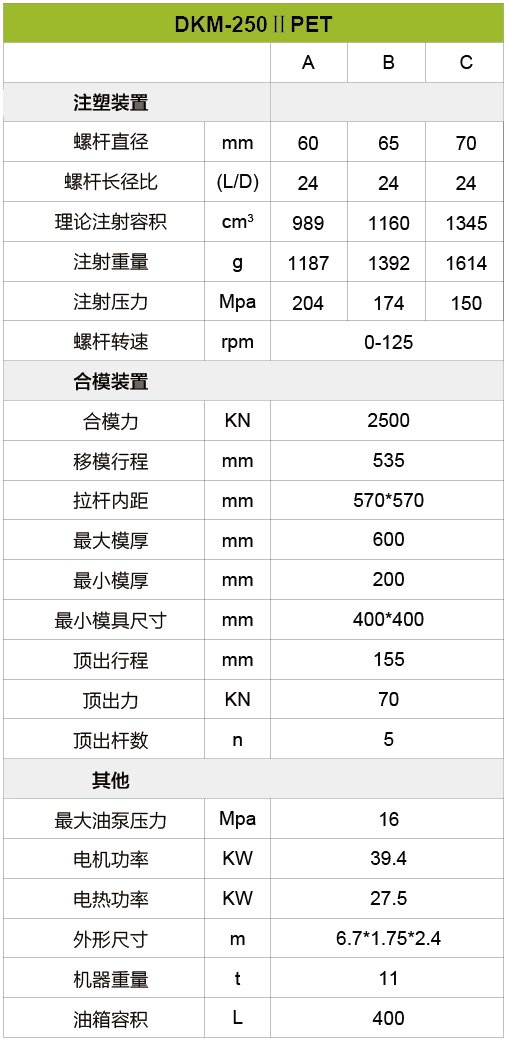 | DKM-250 II PET | | | | |
|---|---|---|---|---|
| | | A | B | C |
| 注塑装置 | | | | |
| 螺杆直径 | mm | 60 | 65 | 70 |
| 螺杆长径比 | (L/D) | 24 | 24 | 24 |
| 理论注射容积 | $cm^3$ | 989 | 1160 | 1345 |
| 注射重量 | g | 1187 | 1392 | 1614 |
| 注射压力 | Mpa | 204 | 174 | 150 |
| 螺杆转速 | rpm | 0-125 | | |
| 合模装置 | | | | |
| 合模力 | KN | 2500 | | |
| 移模行程 | mm | 535 | | |
| 拉杆内距 | mm | 570*570 | | |
| 最大模厚 | mm | 600 | | |
| 最小模厚 | mm | 200 | | |
| 最小模具尺寸 | mm | 400*400 | | |
| 顶出行程 | mm | 155 | | |
| 顶出力 | KN | 70 | | |
| 顶出杆数 | n | 5 | | |
| 其他 | | | | |
| 最大油泵压力 | Mpa | 16 | | |
| 电机功率 | KW | 39.4 | | |
| 电热功率 | KW | 27.5 | | |
| 外形尺寸 | m | 6.7*1.75*2.4 | | |
| 机器重量 | t | 11 | | |
| 油箱容积 | L | 400 | | |